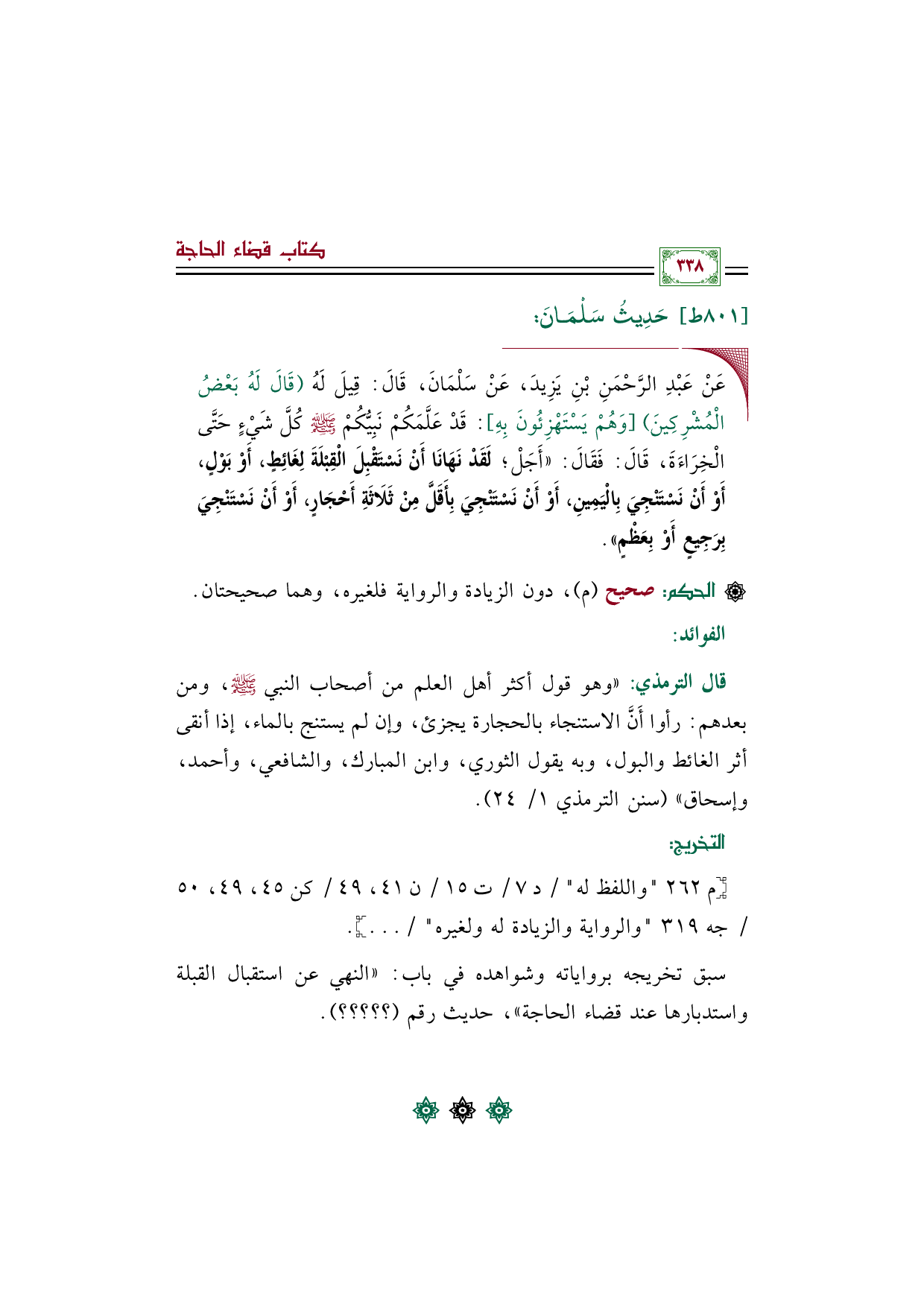 كتاب قضاء الحاجة

٣٣٨

[٨٠١ط] حَدِيثُ سَلْمَانَ:

عَنْ عَبْدِ الرَّحْمَنِ بْنِ يَزِيدَ، عَنْ سَلْمَانَ، قَالَ: قِيلَ لَهُ (قَالَ لَهُ بَعْضُ الْمُشْرِكِينَ) [وَهُمْ يَسْتَهْزِئُونَ بِهِ]: قَدْ عَلَّمَكُمْ نَبِيُّكُمْ ﷺ كُلَّ شَيْءٍ حَتَّى الْخِرَاءَةَ، قَالَ: فَقَالَ: «أَجَلْ؛ لَقَدْ نَهَانَا أَنْ نَسْتَقْبِلَ الْقِبْلَةَ لِغَائِطٍ، أَوْ بَوْلٍ، أَوْ أَنْ نَسْتَنْجِيَ بِالْيَمِينِ، أَوْ أَنْ نَسْتَنْجِيَ بِأَقَلَّ مِنْ ثَلَاثَةِ أَحْجَارٍ، أَوْ أَنْ نَسْتَنْجِيَ بِرَجِيعٍ أَوْ بِعَظْمٍ».

۞ الحكم: صحيح (م)، دون الزيادة والرواية فلغيره، وهما صحيحتان.

الفوائد:

قال الترمذي: «وهو قول أكثر أهل العلم من أصحاب النبي ﷺ، ومن بعدهم: رأوا أَنَّ الاستنجاء بالحجارة يجزئ، وإن لم يستنج بالماء، إذا أنقى أثر الغائط والبول، وبه يقول الثوري، وابن المبارك، والشافعي، وأحمد، وإسحاق» (سنن الترمذي ١/ ٢٤).

التخريج:

[م ٢٦٢ "واللفظ له" / د ٧ / ت ١٥ / ن ٤١، ٤٩ / كن ٤٥، ٤٩، ٥٠ / جه ٣١٩ "والرواية والزيادة له ولغيره" / ...].

سبق تخريجه برواياته وشواهده في باب: «النهي عن استقبال القبلة واستدبارها عند قضاء الحاجة»، حديث رقم (؟؟؟؟؟).

۞ ۞ ۞